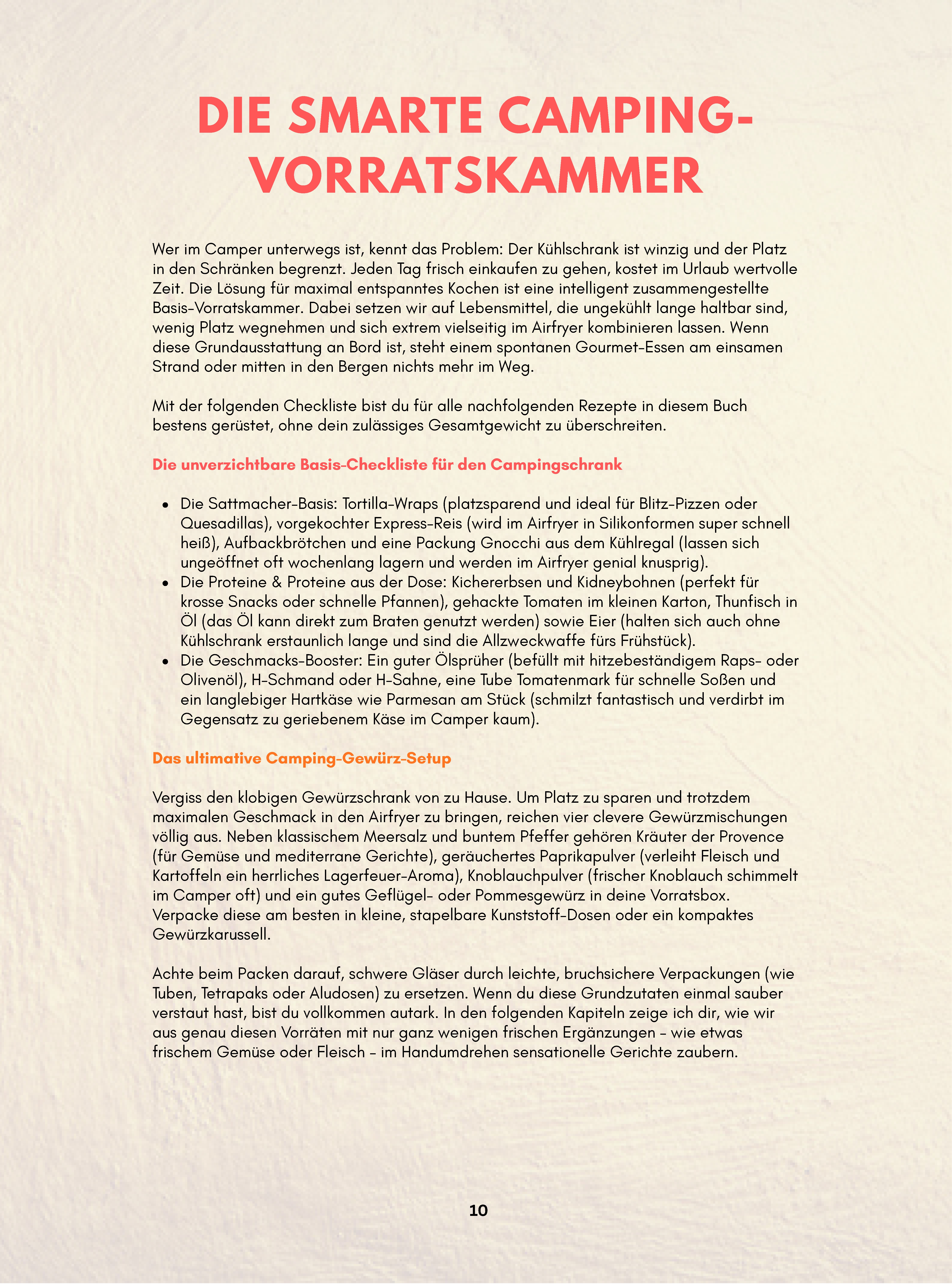 DIE SMARTE CAMPING-VORRATSKAMMER

Wer im Camper unterwegs ist, kennt das Problem: Der Kühlschrank ist winzig und der Platz in den Schränken begrenzt. Jeden Tag frisch einkaufen zu gehen, kostet im Urlaub wertvolle Zeit. Die Lösung für maximal entspanntes Kochen ist eine intelligent zusammengestellte Basis-Vorratskammer. Dabei setzen wir auf Lebensmittel, die ungekühlt lange haltbar sind, wenig Platz wegnehmen und sich extrem vielseitig im Airfryer kombinieren lassen. Wenn diese Grundausstattung an Bord ist, steht einem spontanen Gourmet-Essen am einsamen Strand oder mitten in den Bergen nichts mehr im Weg.

Mit der folgenden Checkliste bist du für alle nachfolgenden Rezepte in diesem Buch bestens gerüstet, ohne dein zulässiges Gesamtgewicht zu überschreiten.

Die unverzichtbare Basis-Checkliste für den Campingschrank

• Die Sattmacher-Basis: Tortilla-Wraps (platzsparend und ideal für Blitz-Pizzen oder Quesadillas), vorgekochter Express-Reis (wird im Airfryer in Silikonformen super schnell heiß), Aufbackbrötchen und eine Packung Gnocchi aus dem Kühlregal (lassen sich ungeöffnet oft wochenlang lagern und werden im Airfryer genial knusprig).
• Die Proteine & Proteine aus der Dose: Kichererbsen und Kidneybohnen (perfekt für krosse Snacks oder schnelle Pfannen), gehackte Tomaten im kleinen Karton, Thunfisch in Öl (das Öl kann direkt zum Braten genutzt werden) sowie Eier (halten sich auch ohne Kühlschrank erstaunlich lange und sind die Allzweckwaffe fürs Frühstück).
• Die Geschmacks-Booster: Ein guter Ölsprüher (befüllt mit hitzebeständigem Raps- oder Olivenöl), H-Schmand oder H-Sahne, eine Tube Tomatenmark für schnelle Soßen und ein langlebiger Hartkäse wie Parmesan am Stück (schmilzt fantastisch und verdirbt im Gegensatz zu geriebenem Käse im Camper kaum).

Das ultimative Camping-Gewürz-Setup

Vergiss den klobigen Gewürzschrank von zu Hause. Um Platz zu sparen und trotzdem maximalen Geschmack in den Airfryer zu bringen, reichen vier clevere Gewürzmischungen völlig aus. Neben klassischem Meersalz und buntem Pfeffer gehören Kräuter der Provence (für Gemüse und mediterrane Gerichte), geräuchertes Paprikapulver (verleiht Fleisch und Kartoffeln ein herrliches Lagerfeuer-Aroma), Knoblauchpulver (frischer Knoblauch schimmelt im Camper oft) und ein gutes Geflügel- oder Pommesgewürz in deine Vorratsbox. Verpacke diese am besten in kleine, stapelbare Kunststoff-Dosen oder ein kompaktes Gewürzkarussell.

Achte beim Packen darauf, schwere Gläser durch leichte, bruchsichere Verpackungen (wie Tuben, Tetrapaks oder Aludosen) zu ersetzen. Wenn du diese Grundzutaten einmal sauber verstaut hast, bist du vollkommen autark. In den folgenden Kapiteln zeige ich dir, wie wir aus genau diesen Vorräten mit nur ganz wenigen frischen Ergänzungen - wie etwas frischem Gemüse oder Fleisch - im Handumdrehen sensationelle Gerichte zaubern.

10